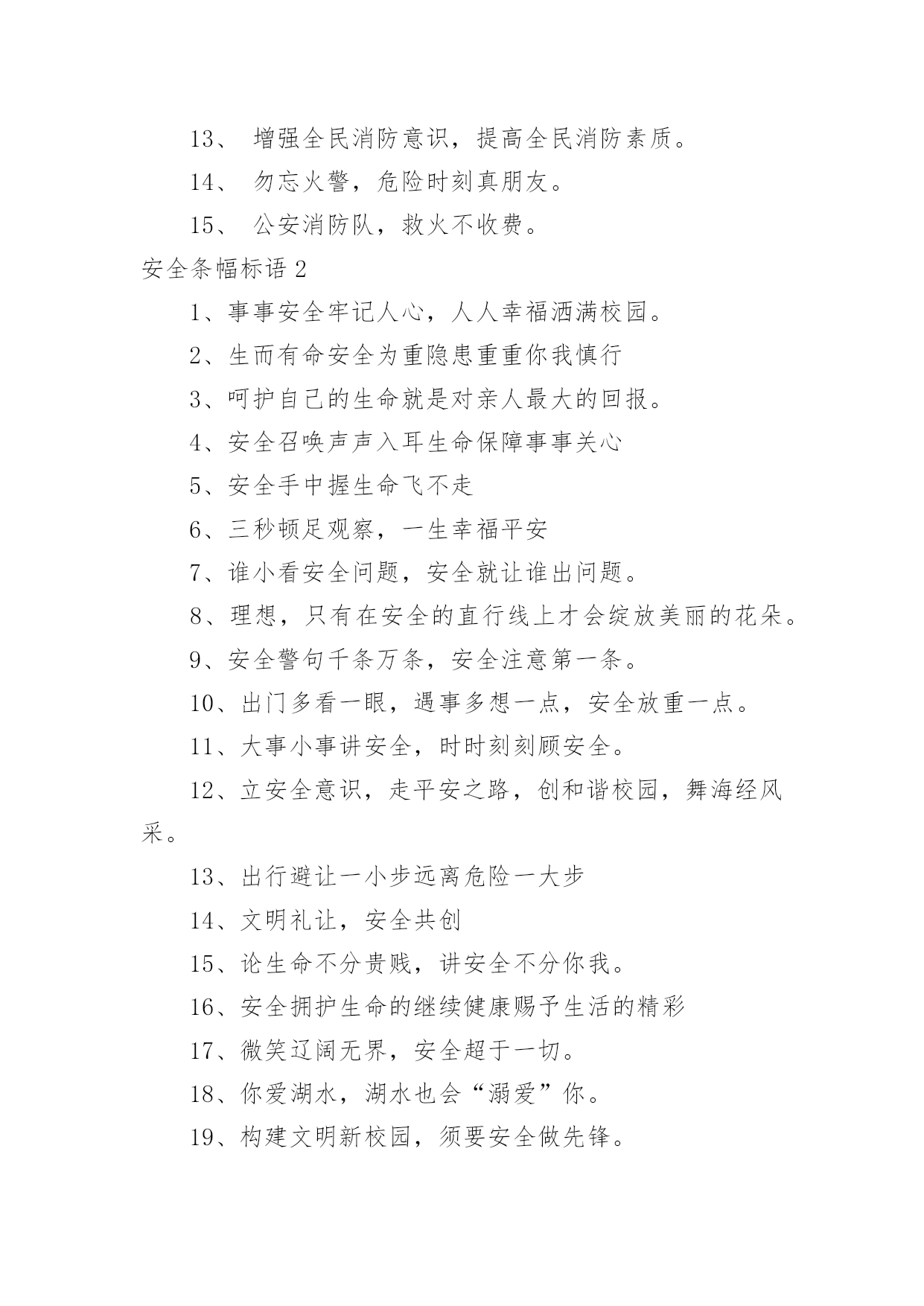 13、 增强全民消防意识，提高全民消防素质。

14、 勿忘火警，危险时刻真朋友。

15、 公安消防队，救火不收费。

安全条幅标语 2

1、事事安全牢记人心，人人幸福洒满校园。

2、生而有命安全为重隐患重重你我慎行

3、呵护自己的生命就是对亲人最大的回报。

4、安全召唤声声入耳生命保障事事关心

5、安全手中握生命飞不走

6、三秒顿足观察，一生幸福平安

7、谁小看安全问题，安全就让谁出问题。

8、理想，只有在安全的直行线上才会绽放美丽的花朵。

9、安全警句千条万条，安全注意第一条。

10、出门多看一眼，遇事多想一点，安全放重一点。

11、大事小事讲安全，时时刻刻顾安全。

12、立安全意识，走平安之路，创和谐校园，舞海经风采。

13、出行避让一小步远离危险一大步

14、文明礼让，安全共创

15、论生命不分贵贱，讲安全不分你我。

16、安全拥护生命的继续健康赐予生活的精彩

17、微笑辽阔无界，安全超于一切。

18、你爱湖水，湖水也会“溺爱”你。

19、构建文明新校园，须要安全做先锋。